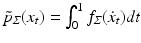 $\tilde{p}_{\Sigma}(x_t) = \int_0^1 f_{\Sigma}(\dot{x}_t)dt$